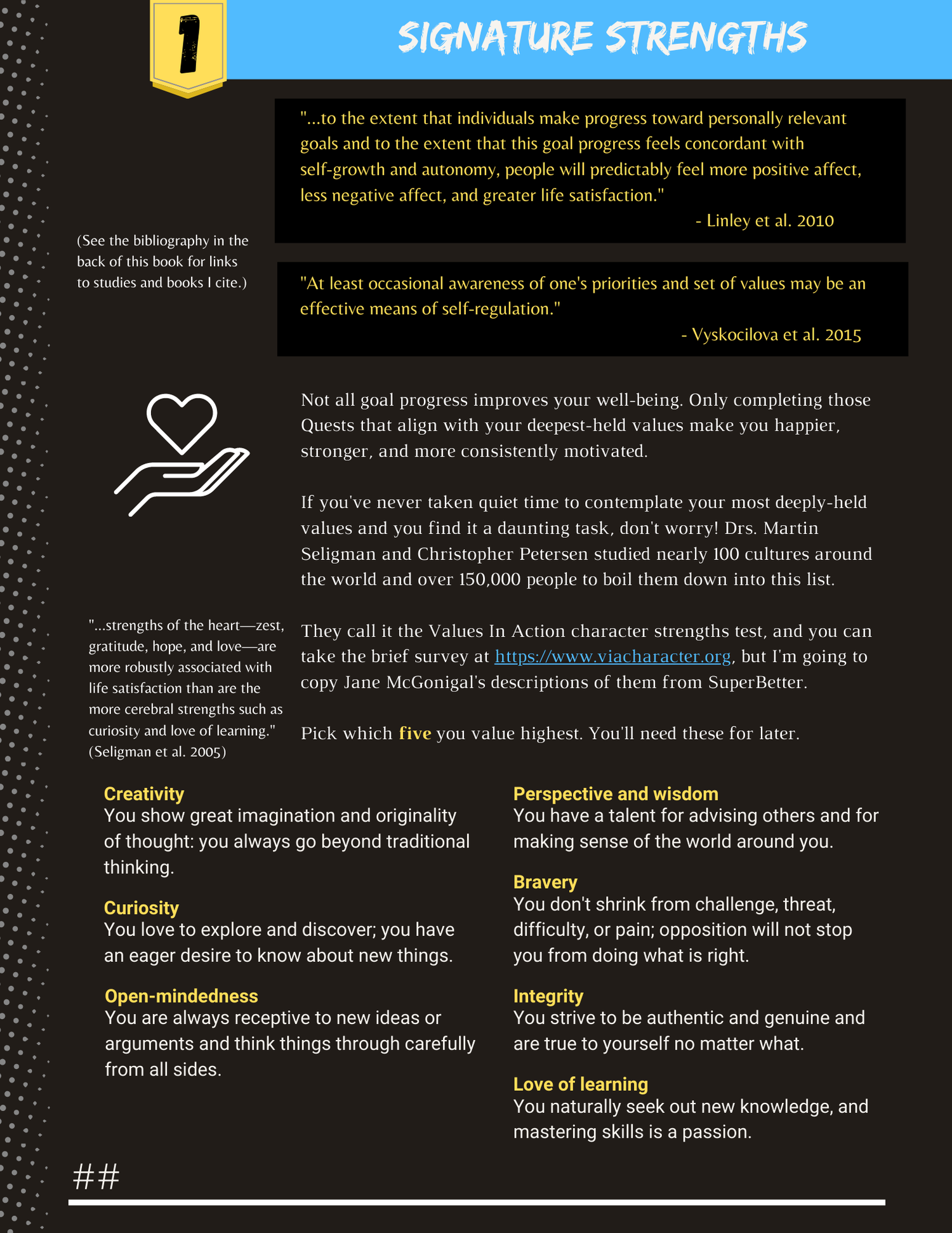 1

SIGNATURE STRENGTHS

"...to the extent that individuals make progress toward personally relevant goals and to the extent that this goal progress feels concordant with self-growth and autonomy, people will predictably feel more positive affect, less negative affect, and greater life satisfaction."
- Linley et al. 2010

(See the bibliography in the back of this book for links to studies and books I cite.)

"At least occasional awareness of one's priorities and set of values may be an effective means of self-regulation."
- Vyskocilova et al. 2015

Not all goal progress improves your well-being. Only completing those Quests that align with your deepest-held values make you happier, stronger, and more consistently motivated.

If you've never taken quiet time to contemplate your most deeply-held values and you find it a daunting task, don't worry! Drs. Martin Seligman and Christopher Petersen studied nearly 100 cultures around the world and over 150,000 people to boil them down into this list.

"...strengths of the heart—zest, gratitude, hope, and love—are more robustly associated with life satisfaction than are the more cerebral strengths such as curiosity and love of learning." (Seligman et al. 2005)

They call it the Values In Action character strengths test, and you can take the brief survey at https://www.viacharacter.org, but I'm going to copy Jane McGonigal's descriptions of them from SuperBetter.

Pick which five you value highest. You'll need these for later.

Creativity
You show great imagination and originality of thought: you always go beyond traditional thinking.

Curiosity
You love to explore and discover; you have an eager desire to know about new things.

Open-mindedness
You are always receptive to new ideas or arguments and think things through carefully from all sides.

Perspective and wisdom
You have a talent for advising others and for making sense of the world around you.

Bravery
You don't shrink from challenge, threat, difficulty, or pain; opposition will not stop you from doing what is right.

Integrity
You strive to be authentic and genuine and are true to yourself no matter what.

Love of learning
You naturally seek out new knowledge, and mastering skills is a passion.

##